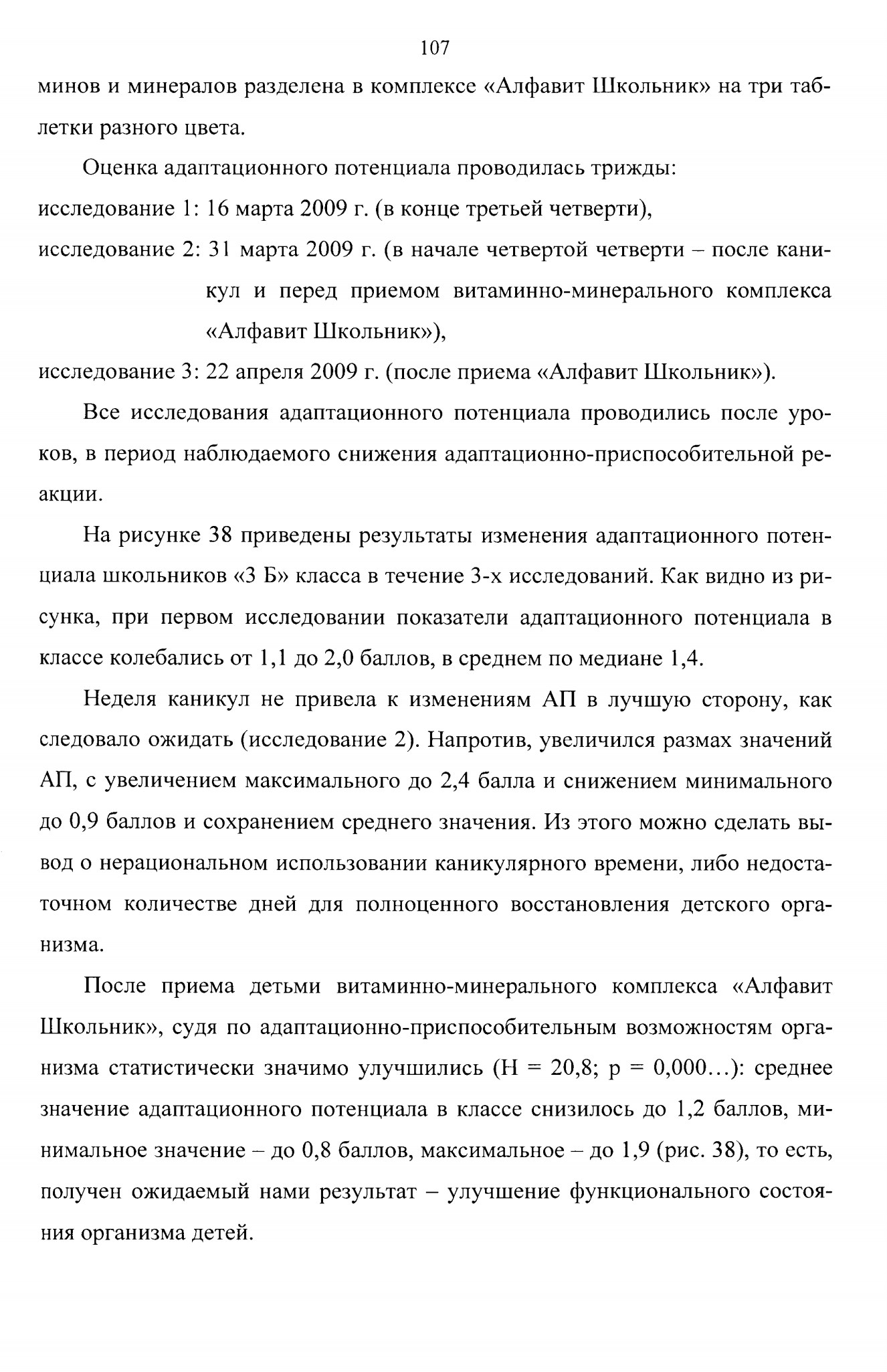 107

минов и минералов разделена в комплексе «Алфавит Школьник» на три таблетки разного цвета.

Оценка адаптационного потенциала проводилась трижды:

исследование 1: 16 марта 2009 г. (в конце третьей четверти),

исследование 2: 31 марта 2009 г. (в начале четвертой четверти – после каникул и перед приемом витаминно-минерального комплекса «Алфавит Школьник»),

исследование 3: 22 апреля 2009 г. (после приема «Алфавит Школьник»).

Все исследования адаптационного потенциала проводились после уроков, в период наблюдаемого снижения адаптационно-приспособительной реакции.

На рисунке 38 приведены результаты изменения адаптационного потенциала школьников «3 Б» класса в течение 3-х исследований. Как видно из рисунка, при первом исследовании показатели адаптационного потенциала в классе колебались от 1,1 до 2,0 баллов, в среднем по медиане 1,4.

Неделя каникул не привела к изменениям АП в лучшую сторону, как следовало ожидать (исследование 2). Напротив, увеличился размах значений АП, с увеличением максимального до 2,4 балла и снижением минимального до 0,9 баллов и сохранением среднего значения. Из этого можно сделать вывод о нерациональном использовании каникулярного времени, либо недостаточном количестве дней для полноценного восстановления детского организма.

После приема детьми витаминно-минерального комплекса «Алфавит Школьник», судя по адаптационно-приспособительным возможностям организма статистически значимо улучшились (H = 20,8; p = 0,000…): среднее значение адаптационного потенциала в классе снизилось до 1,2 баллов, минимальное значение – до 0,8 баллов, максимальное – до 1,9 (рис. 38), то есть, получен ожидаемый нами результат – улучшение функционального состояния организма детей.